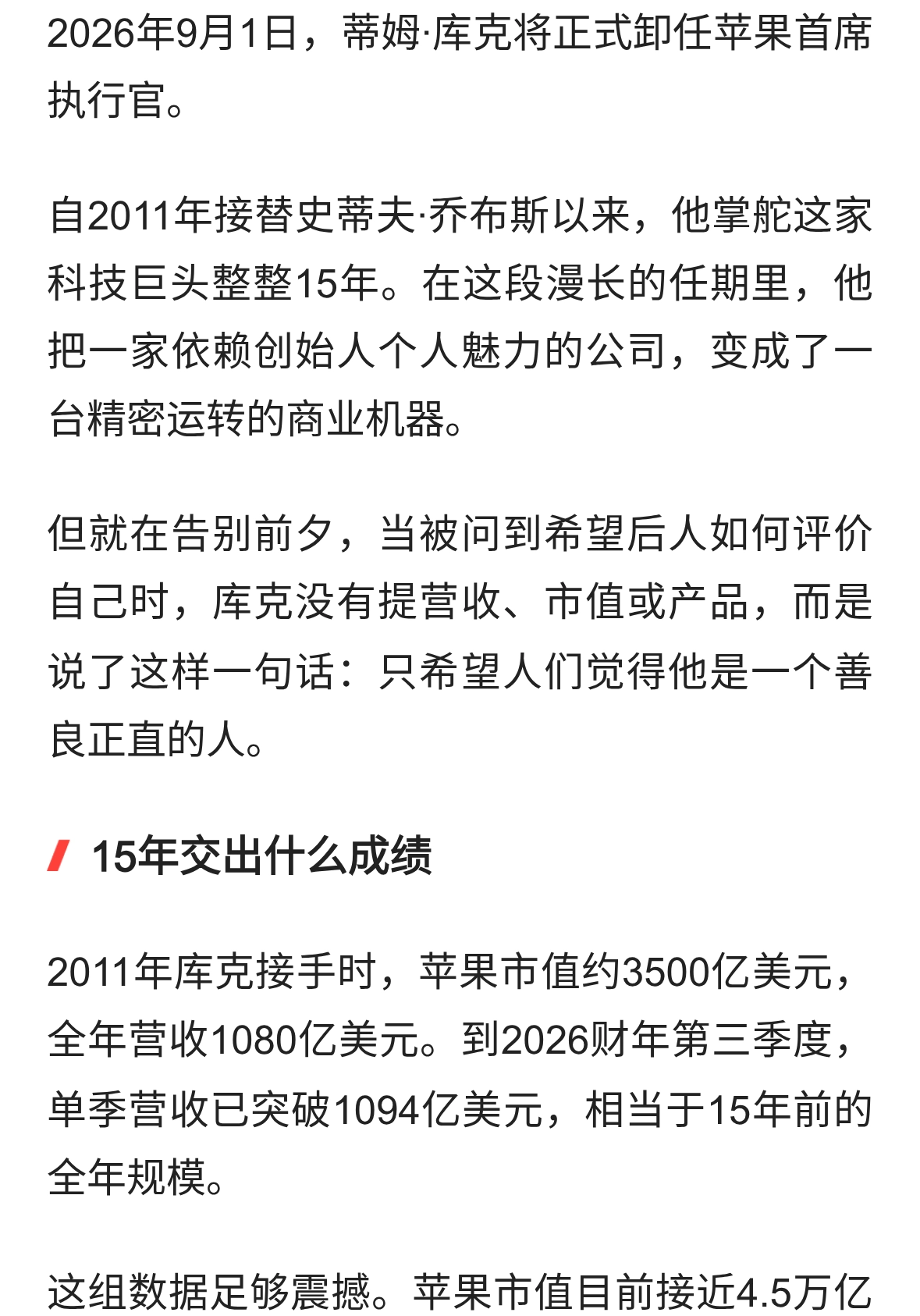 2026年9月1日，蒂姆·库克将正式卸任苹果首席执行官。

自2011年接替史蒂夫·乔布斯以来，他掌舵这家科技巨头整整15年。在这段漫长的任期里，他把一家依赖创始人个人魅力的公司，变成了一台精密运转的商业机器。

但就在告别前夕，当被问到希望后人如何评价自己时，库克没有提营收、市值或产品，而是说了这样一句话：只希望人们觉得他是一个善良正直的人。

15年交出什么成绩

2011年库克接手时，苹果市值约3500亿美元，全年营收1080亿美元。到2026财年第三季度，单季营收已突破1094亿美元，相当于15年前的全年规模。

这组数据足够震撼。苹果市值目前接近4.5万亿